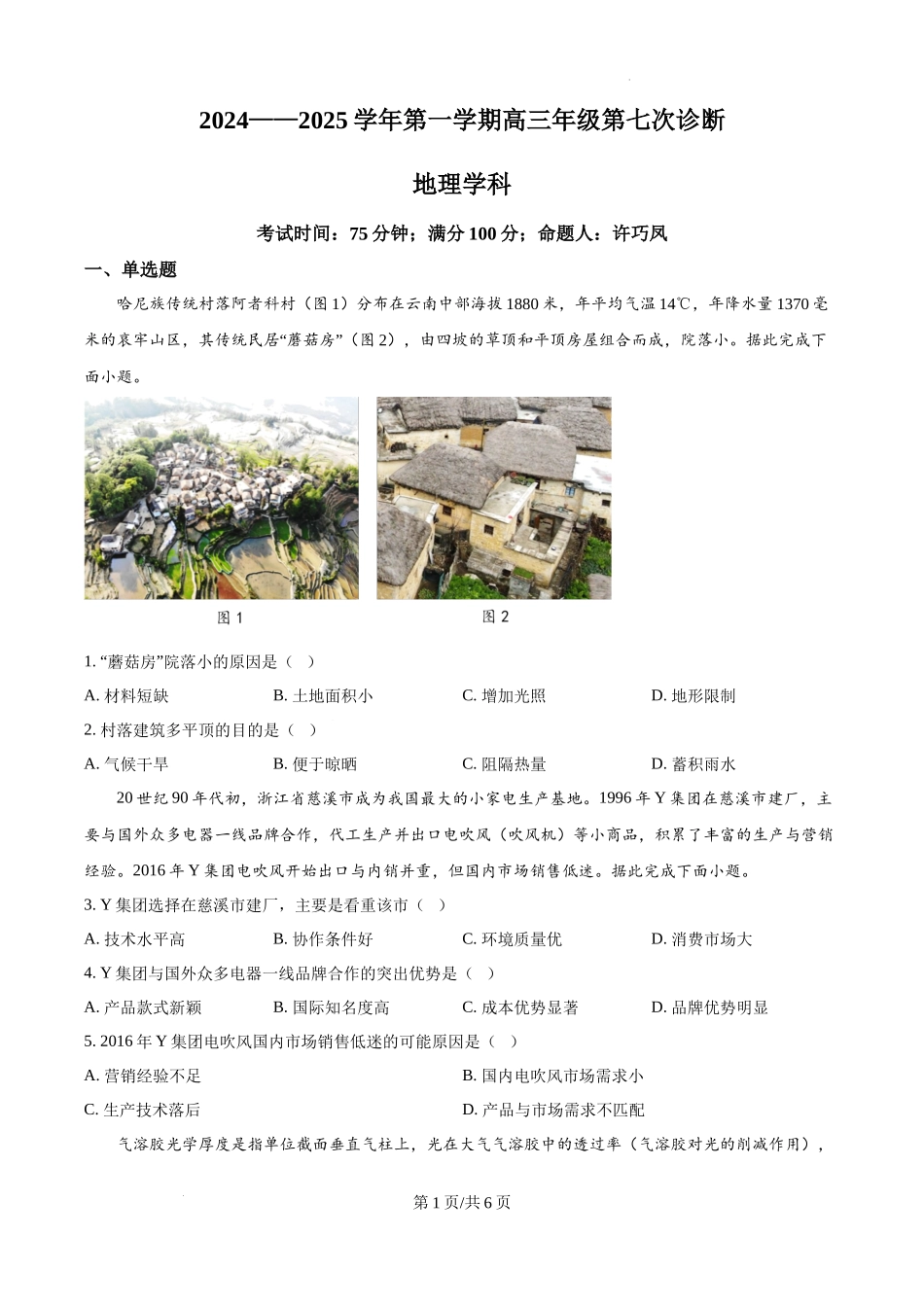 2024——2025 学年第一学期高三年级第七次诊断

地理学科

考试时间：75 分钟；满分 100 分；命题人：许巧凤

一、单选题

哈尼族传统村落阿者科村（图 1）分布在云南中部海拔 1880 米，年平均气温 14℃，年降水量 1370 毫米的哀牢山区，其传统民居“蘑菇房”（图 2），由四坡的草顶和平顶房屋组合而成，院落小。据此完成下面小题。

图 1

图 2

1. “蘑菇房”院落小的原因是（ ）

A. 材料短缺　B. 土地面积小　C. 增加光照　D. 地形限制

2. 村落建筑多平顶的目的是（ ）

A. 气候干旱　B. 便于晾晒　C. 阻隔热量　D. 蓄积雨水

20 世纪 90 年代初，浙江省慈溪市成为我国最大的小家电生产基地。1996 年 Y 集团在慈溪市建厂，主要与国外众多电器一线品牌合作，代工生产并出口电吹风（吹风机）等小商品，积累了丰富的生产与营销经验。2016 年 Y 集团电吹风开始出口与内销并重，但国内市场销售低迷。据此完成下面小题。

3. Y 集团选择在慈溪市建厂，主要是看重该市（ ）

A. 技术水平高　B. 协作条件好　C. 环境质量优　D. 消费市场大

4. Y 集团与国外众多电器一线品牌合作的突出优势是（ ）

A. 产品款式新颖　B. 国际知名度高　C. 成本优势显著　D. 品牌优势明显

5. 2016 年 Y 集团电吹风国内市场销售低迷的可能原因是（ ）

A. 营销经验不足　B. 国内电吹风市场需求小

C. 生产技术落后　D. 产品与市场需求不匹配

气溶胶光学厚度是指单位截面垂直气柱上，光在大气气溶胶中的透过率（气溶胶对光的削减作用），

第 1 页/共 6 页